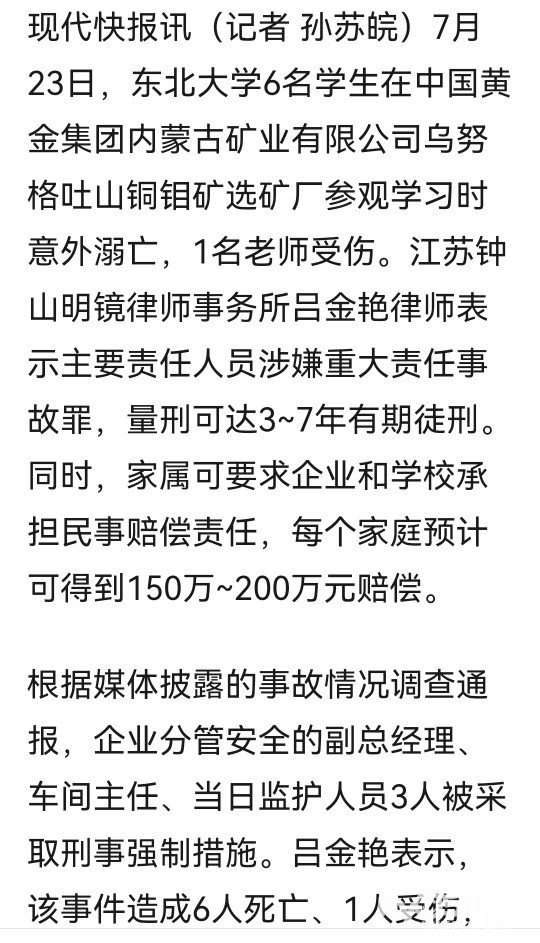 现代快报讯（记者 孙苏皖）7月23日，东北大学6名学生在中国黄金集团内蒙古矿业有限公司乌努格吐山铜钼矿选矿厂参观学习时意外溺亡，1名老师受伤。江苏钟山明镜律师事务所吕金艳律师表示主要责任人员涉嫌重大责任事故罪，量刑可达3~7年有期徒刑。同时，家属可要求企业和学校承担民事赔偿责任，每个家庭预计可得到150万~200万元赔偿。

根据媒体披露的事故情况调查通报，企业分管安全的副总经理、车间主任、当日监护人员3人被采取刑事强制措施。吕金艳表示，该事件造成6人死亡、1人受伤，